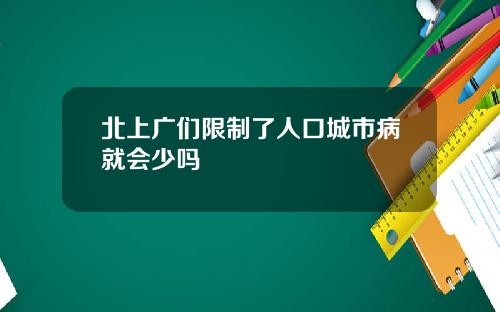 北上广们限制了人口城市病就会少吗